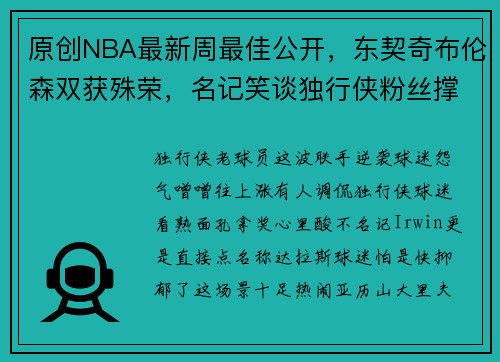 原创NBA最新周最佳公开，东契奇布伦森双获殊荣，名记笑谈独行侠粉丝撑

独行侠老球员这波联手逆袭球迷怨气噌噌往上涨有人调侃独行侠球迷看熟面孔拿奖心里酸不名记Irwin更是直接点名称达拉斯球迷怕是快抑郁了这场景十足热闹亚历山大里夫